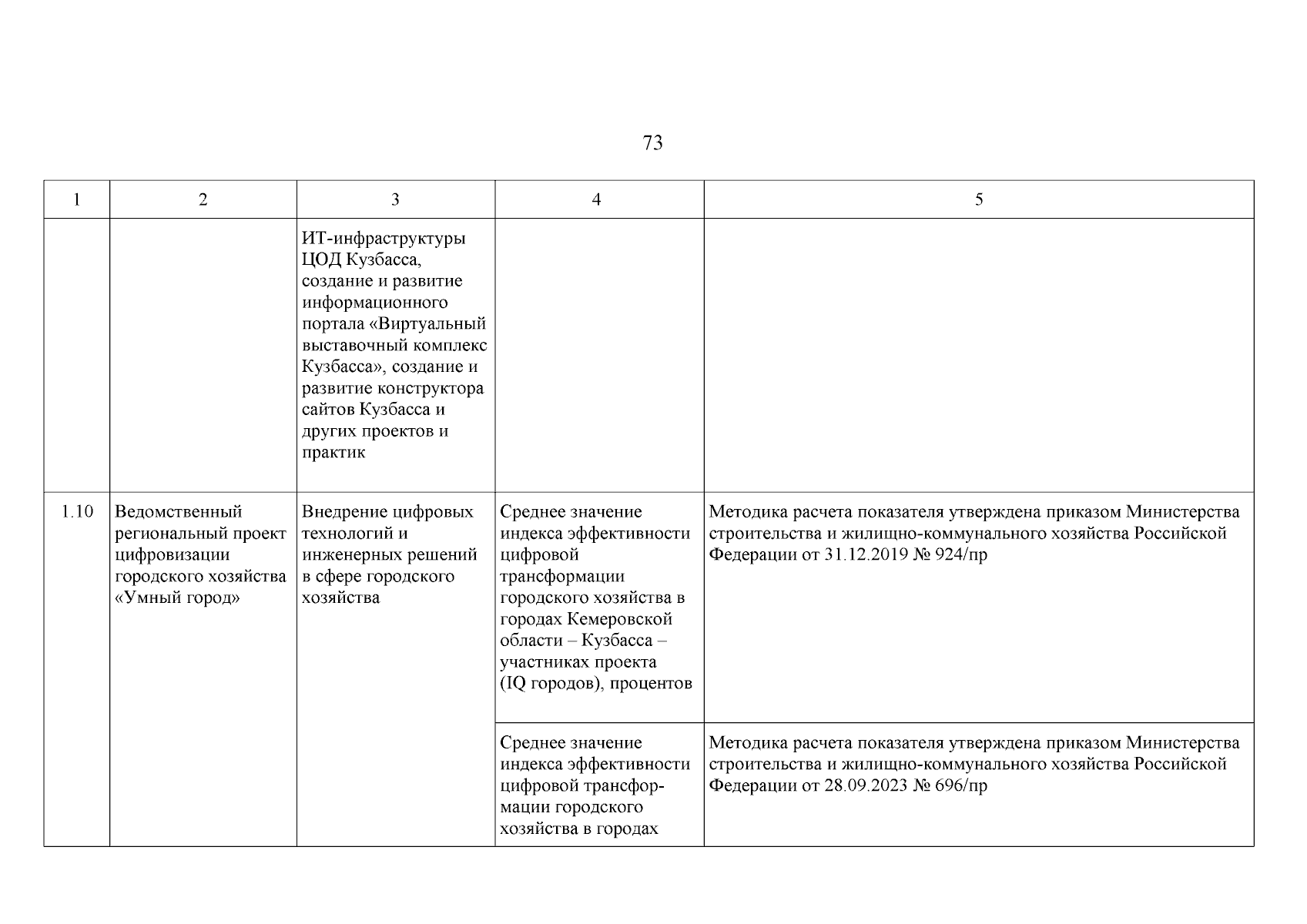 73

| 1 | 2 | 3 | 4 | 5 |
|---|---|---|---|---|
| | | ИТ-инфраструктуры ЦОД Кузбасса, создание и развитие информационного портала «Виртуальный выставочный комплекс Кузбасса», создание и развитие конструктора сайтов Кузбасса и других проектов и практик | | |
| 1.10 | Ведомственный региональный проект цифровизации городского хозяйства «Умный город» | Внедрение цифровых технологий и инженерных решений в сфере городского хозяйства | Среднее значение индекса эффективности цифровой трансформации городского хозяйства в городах Кемеровской области – Кузбасса – участниках проекта (IQ городов), процентов | Методика расчета показателя утверждена приказом Министерства строительства и жилищно-коммунального хозяйства Российской Федерации от 31.12.2019 № 924/пр |
| | | | Среднее значение индекса эффективности цифровой трансформации городского хозяйства в городах | Методика расчета показателя утверждена приказом Министерства строительства и жилищно-коммунального хозяйства Российской Федерации от 28.09.2023 № 696/пр |